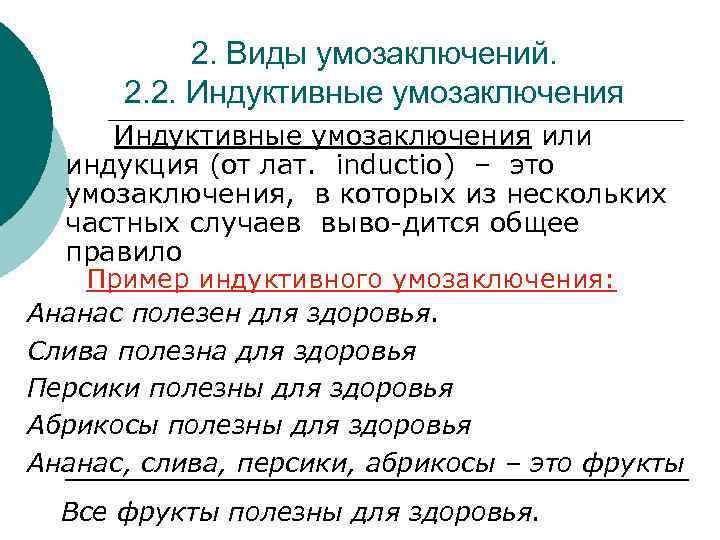 2. Виды умозаключений.
2.2. Индуктивные умозаключения

Индуктивные умозаключения или индукция (от лат. inductio) – это умозаключения, в которых из нескольких частных случаев выво-дится общее правило

Пример индуктивного умозаключения:

Ананас полезен для здоровья.
Слива полезна для здоровья
Персики полезны для здоровья
Абрикосы полезны для здоровья
Ананас, слива, персики, абрикосы – это фрукты

Все фрукты полезны для здоровья.